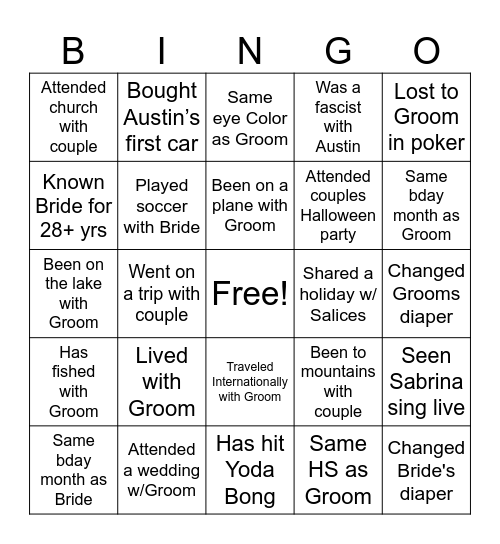 | B | I | N | G | O |
|---|---|---|---|---|
| Attended church with couple | Bought Austin's first car | Same eye Color as Groom | Was a fascist with Austin | Lost to Groom in poker |
| Known Bride for 28+ yrs | Played soccer with Bride | Been on a plane with Groom | Attended couples Halloween party | Same bday month as Groom |
| Been on the lake with Groom | Went on a trip with couple | Free! | Shared a holiday w/ Salices | Changed Grooms diaper |
| Has fished with Groom | Lived with Groom | Traveled Internationally with Groom | Been to mountains with couple | Seen Sabrina sing live |
| Same bday month as Bride | Attended a wedding w/Groom | Has hit Yoda Bong | Same HS as Groom | Changed Bride's diaper |